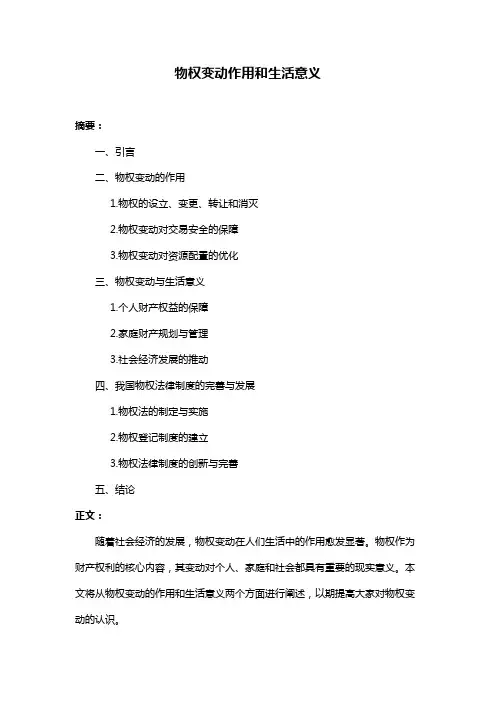 物权变动作用和生活意义

摘要：

一、引言

二、物权变动的作用

1.物权的设立、变更、转让和消灭

2.物权变动对交易安全的保障

3.物权变动对资源配置的优化

三、物权变动与生活意义

1.个人财产权益的保障

2.家庭财产规划与管理

3.社会经济发展的推动

四、我国物权法律制度的完善与发展

1.物权法的制定与实施

2.物权登记制度的建立

3.物权法律制度的创新与完善

五、结论

正文：

随着社会经济的发展，物权变动在人们生活中的作用愈发显著。物权作为财产权利的核心内容，其变动对个人、家庭和社会都具有重要的现实意义。本文将从物权变动的作用和生活意义两个方面进行阐述，以期提高大家对物权变动的认识。